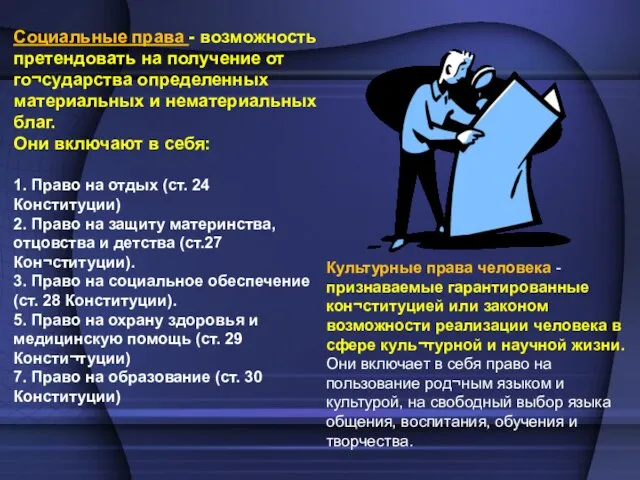 Социальные права - возможность претендовать на получение от го¬сударства определенных материальных и нематериальных благ.
Они включают в себя:

1. Право на отдых (ст. 24 Конституции)
2. Право на защиту материнства, отцовства и детства (ст.27 Кон¬ституции).
3. Право на социальное обеспечение (ст. 28 Конституции).
5. Право на охрану здоровья и медицинскую помощь (ст. 29 Консти¬туции)
7. Право на образование (ст. 30 Конституции)

Культурные права человека - признаваемые гарантированные кон¬ституцией или законом возможности реализации человека в сфере куль¬турной и научной жизни. Они включает в себя право на пользование род¬ным языком и культурой, на свободный выбор языка общения, воспитания, обучения и творчества.